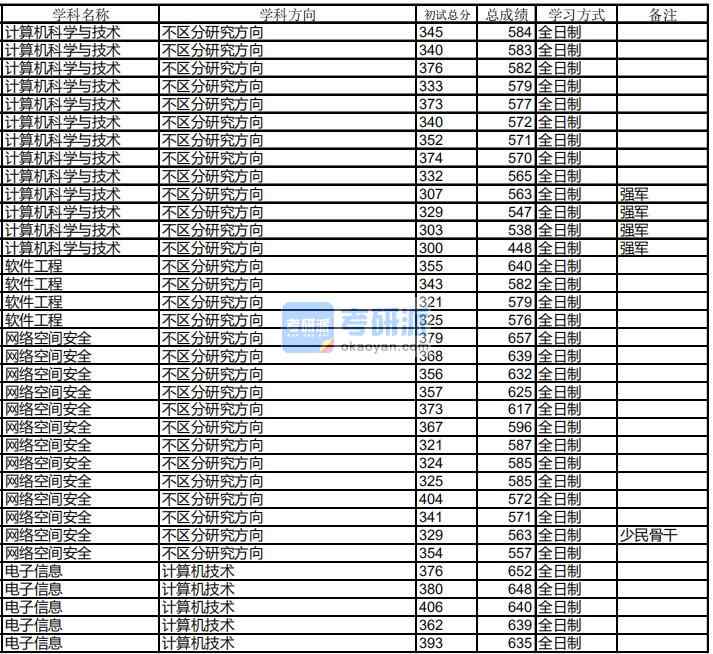 | 学科名称 | 学科方向 | 初试总分 | 总成绩 | 学习方式 | 备注 |
|---|---|---|---|---|---|
| 计算机科学与技术 | 不区分研究方向 | 345 | 584 | 全日制 | |
| 计算机科学与技术 | 不区分研究方向 | 340 | 583 | 全日制 | |
| 计算机科学与技术 | 不区分研究方向 | 376 | 582 | 全日制 | |
| 计算机科学与技术 | 不区分研究方向 | 333 | 579 | 全日制 | |
| 计算机科学与技术 | 不区分研究方向 | 373 | 577 | 全日制 | |
| 计算机科学与技术 | 不区分研究方向 | 340 | 572 | 全日制 | |
| 计算机科学与技术 | 不区分研究方向 | 352 | 571 | 全日制 | |
| 计算机科学与技术 | 不区分研究方向 | 374 | 570 | 全日制 | |
| 计算机科学与技术 | 不区分研究方向 | 332 | 565 | 全日制 | |
| 计算机科学与技术 | 不区分研究方向 | 307 | 563 | 全日制 | 强军 |
| 计算机科学与技术 | 不区分研究方向 | 329 | 547 | 全日制 | 强军 |
| 计算机科学与技术 | 不区分研究方向 | 303 | 538 | 全日制 | 强军 |
| 计算机科学与技术 | 不区分研究方向 | 300 | 448 | 全日制 | 强军 |
| 软件工程 | 不区分研究方向 | 355 | 640 | 全日制 | |
| 软件工程 | 不区分研究方向 | 343 | 582 | 全日制 | |
| 软件工程 | 不区分研究方向 | 321 | 579 | 全日制 | |
| 软件工程 | 不区分研究方向 | 325 | 576 | 全日制 | |
| 网络空间安全 | 不区分研究方向 | 379 | 657 | 全日制 | |
| 网络空间安全 | 不区分研究方向 | 368 | 639 | 全日制 | |
| 网络空间安全 | 不区分研究方向 | 356 | 632 | 全日制 | |
| 网络空间安全 | 不区分研究方向 | 357 | 625 | 全日制 | |
| 网络空间安全 | 不区分研究方向 | 373 | 617 | 全日制 | |
| 网络空间安全 | 不区分研究方向 | 367 | 596 | 全日制 | |
| 网络空间安全 | 不区分研究方向 | 321 | 587 | 全日制 | |
| 网络空间安全 | 不区分研究方向 | 324 | 585 | 全日制 | |
| 网络空间安全 | 不区分研究方向 | 325 | 585 | 全日制 | |
| 网络空间安全 | 不区分研究方向 | 404 | 572 | 全日制 | |
| 网络空间安全 | 不区分研究方向 | 341 | 571 | 全日制 | |
| 网络空间安全 | 不区分研究方向 | 329 | 563 | 全日制 | 少民骨干 |
| 网络空间安全 | 不区分研究方向 | 354 | 557 | 全日制 | |
| 电子信息 | 计算机技术 | 376 | 652 | 全日制 | |
| 电子信息 | 计算机技术 | 380 | 648 | 全日制 | |
| 电子信息 | 计算机技术 | 406 | 640 | 全日制 | |
| 电子信息 | 计算机技术 | 362 | 639 | 全日制 | |
| 电子信息 | 计算机技术 | 393 | 635 | 全日制 | |

考研派
okaoyan.com